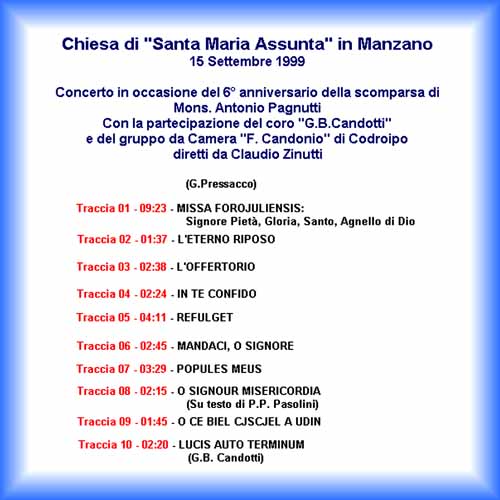 Chiesa di "Santa Maria Assunta" in Manzano
15 Settembre 1999

Concerto in occasione del 6° anniversario della scomparsa di
Mons. Antonio Pagnutti
Con la partecipazione del coro "G.B.Candotti"
e del gruppo da Camera "F. Candonio" di Codroipo
diretti da Claudio Zinutti

(G.Pressacco)

Traccia 01 - 09:23 - MISSA FOROJULIENSIS:
Signore Pietà, Gloria, Santo, Agnello di Dio

Traccia 02 - 01:37 - L'ETERNO RIPOSO

Traccia 03 - 02:38 - L'OFFERTORIO

Traccia 04 - 02:24 - IN TE CONFIDO

Traccia 05 - 04:11 - REFULGET

Traccia 06 - 02:45 - MANDACI, O SIGNORE

Traccia 07 - 03:29 - POPULES MEUS

Traccia 08 - 02:15 - O SIGNOUR MISERICORDIA
(Su testo di P.P. Pasolini)

Traccia 09 - 01:45 - O CE BIEL CJSCJEL A UDIN

Traccia 10 - 02:20 - LUCIS AUTO TERMINUM
(G.B. Candotti)